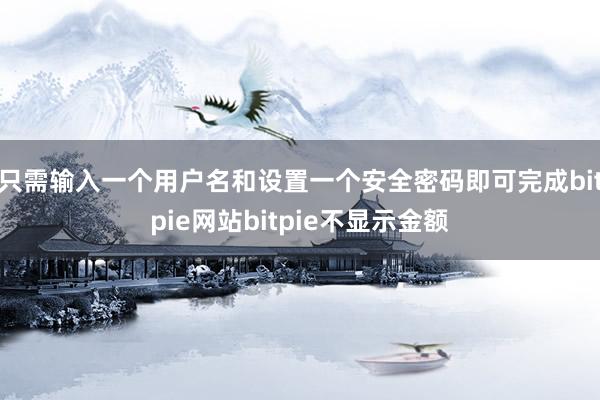 只需输入一个用户名和设置一个安全密码即可完成bitpie网站bitpie不显示金额